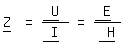 $\underline{Z} = \frac{\underline{U}}{\underline{I}} = \frac{\underline{E}}{\underline{H}}$